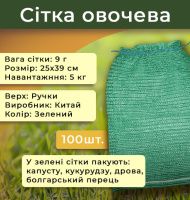 Сітка овочева

Вага сітки: 9 г
Розмір: 25х39 см
Навантажння: 5 кг

Верх: Ручки
Виробник: Китай
Колір: Зелений

100шт.

У зелені сітки пакують: капусту, кукурудзу, дрова, болгарський перець